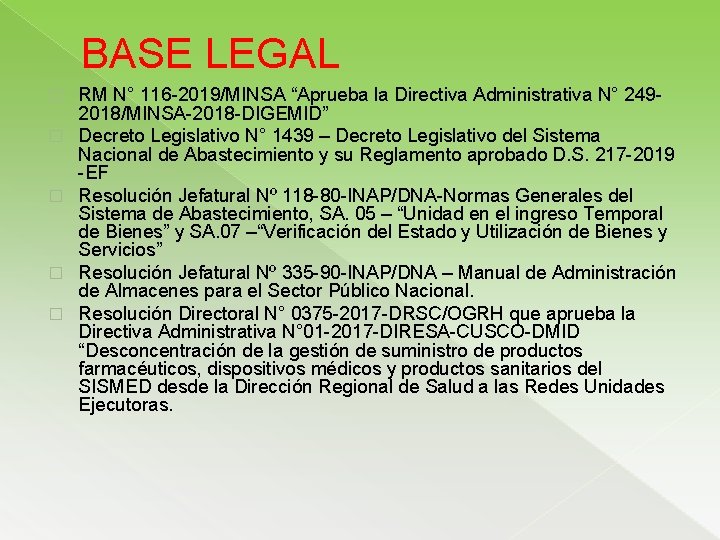 BASE LEGAL

RM N° 116-2019/MINSA “Aprueba la Directiva Administrativa N° 249-2018/MINSA-2018-DIGEMID”

Decreto Legislativo N° 1439 – Decreto Legislativo del Sistema Nacional de Abastecimiento y su Reglamento aprobado D.S. 217-2019 -EF

Resolución Jefatural Nº 118-80-INAP/DNA-Normas Generales del Sistema de Abastecimiento, SA. 05 – “Unidad en el ingreso Temporal de Bienes” y SA.07 –“Verificación del Estado y Utilización de Bienes y Servicios”

Resolución Jefatural Nº 335-90-INAP/DNA – Manual de Administración de Almacenes para el Sector Público Nacional.

Resolución Directoral N° 0375-2017-DRSC/OGRH que aprueba la Directiva Administrativa N°01-2017-DIRESA-CUSCO-DMID “Desconcentración de la gestión de suministro de productos farmacéuticos, dispositivos médicos y productos sanitarios del SISMED desde la Dirección Regional de Salud a las Redes Unidades Ejecutoras.